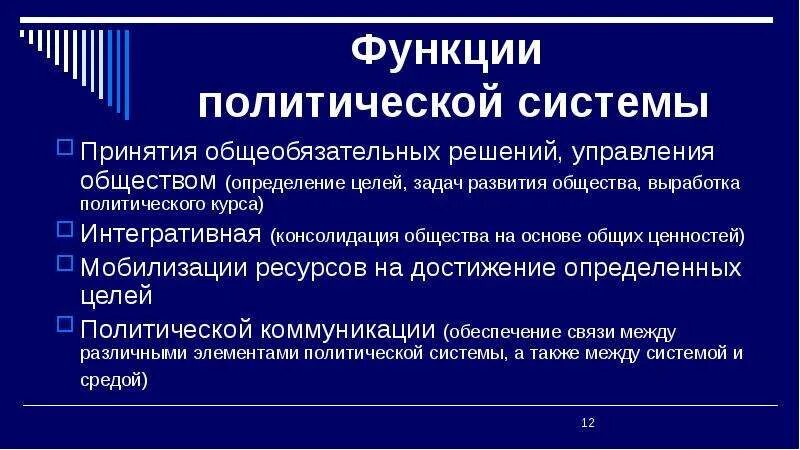 Функции политической системы

Принятия общеобязательных решений, управления обществом (определение целей, задач развития общества, выработка политического курса)

Интегративная (консолидация общества на основе общих ценностей)

Мобилизации ресурсов на достижение определенных целей

Политической коммуникации (обеспечение связи между различными элементами политической системы, а также между системой и средой)

12